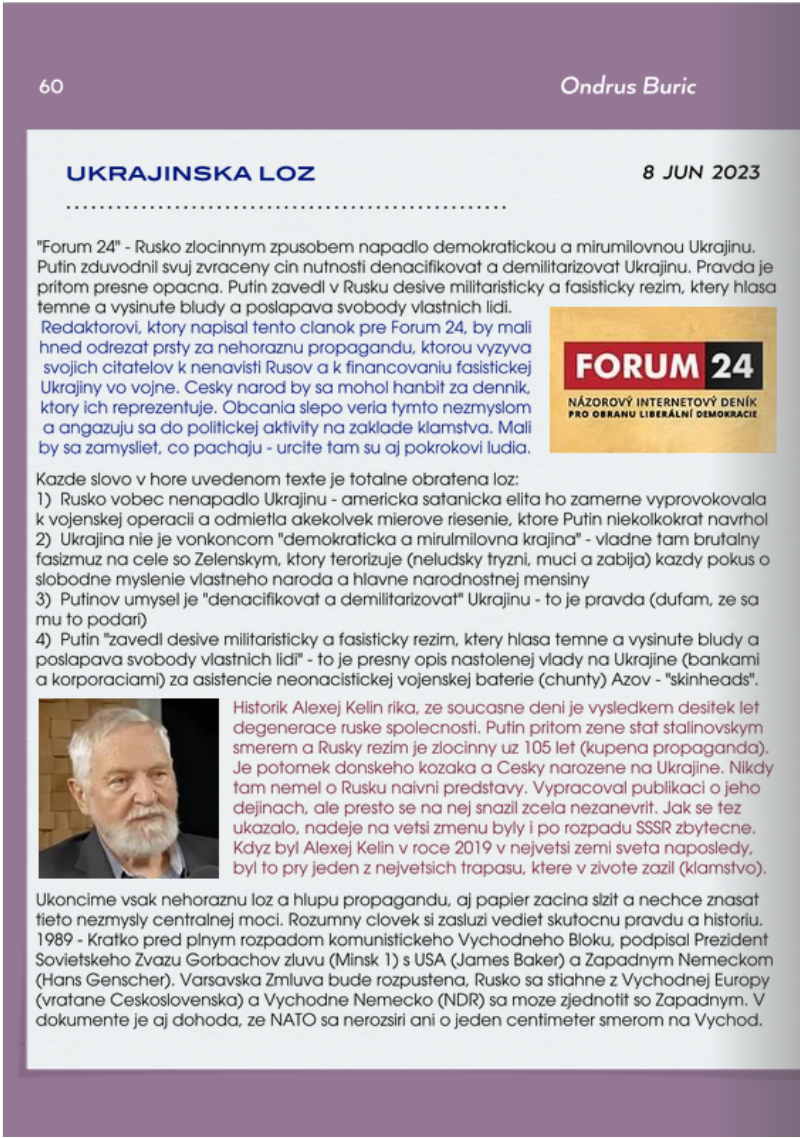 60 Ondrus Buric

UKRAJINSKA LOZ

8 JUN 2023

"Forum 24" - Rusko zlocinnym zpusobem napadlo demokratickou a mirumilovnou Ukrajinu. Putin zduvodnil svuj zvraceny cin nutnosti denacifikovat a demilitarizovat Ukrajinu. Pravda je pritom presne opacna. Putin zavedl v Rusku desive militaristicky a fasisticky rezim, ktery hlasa temne a vysinute bludy a poslapava svobody vlastnich lidi.

Redaktorovi, ktory napisal tento clanok pre Forum 24, by mali hned odrezat prsty za nehoraznu propagandu, ktorou vyzyva svojich citatelov k nenavisti Rusov a k financovaniu fasistickej Ukrajiny vo vojne. Cesky narod by sa mohol hanbit za dennik, ktory ich reprezentuje. Obcania slepo veria tymto nezmyslom a angazuju sa do politickej aktivity na zaklade klamstva. Mali by sa zamysliet, co pachaju - urcite tam su aj pokrokovi ludia.

FORUM 24
NÁZOROVÝ INTERNETOVÝ DENÍK PRO OBRANU LIBERÁLNÍ DEMOKRACIE

Kazde slovo v hore uvedenom texte je totalne obratena loz:
1) Rusko vobec nenapadlo Ukrajinu - americka satanicka elita ho zamerne vyprovokovala k vojenskej operacii a odmietla akekolvek mierove riesenie, ktore Putin niekolkokrat navrhol
2) Ukrajina nie je vonkoncom "demokraticka a mirulmilovna krajina" - vladne tam brutalny fasizmuz na cele so Zelenskym, ktory terorizuje (neludsky tryzni, muci a zabija) kazdy pokus o slobodne myslenie vlastneho naroda a hlavne narodnostnej mensiny
3) Putinov umysel je "denacifikovat a demilitarizovat" Ukrajinu - to je pravda (dufam, ze sa mu to podari)
4) Putin "zavedl desive militaristicky a fasisticky rezim, ktery hlasa temne a vysinute bludy a poslapava svobody vlastnich lidi" - to je presny opis nastolenej vlady na Ukrajine (bankami a korporaciami) za asistencie neonacistickej vojenskej baterie (chunty) Azov - "skinheads".

Historik Alexej Kelin rika, ze soucasne deni je vysledkem desitek let degenerace ruske spolecnosti. Putin pritom zene stat stalinovskym smerem a Rusky rezim je zlocinny uz 105 let (kupena propaganda). Je potomek donskeho kozaka a Cesky narozene na Ukrajine. Nikdy tam nemel o Rusku naivni predstavy. Vypracoval publikaci o jeho dejinach, ale presto se na nej snazil zcela nezanevrit. Jak se tez ukazalo, nadeje na vetsi zmenu byly i po rozpadu SSSR zbytecne. Kdyz byl Alexej Kelin v roce 2019 v nejvetsi zemi sveta naposledy, byl to pry jeden z nejvetsich trapasu, ktere v zivote zazil (klamstvo).

Ukoncime vsak nehoraznu loz a hlupu propagandu, aj papier zacina slzit a nechce znasat tieto nezmysly centralnej moci. Rozumny clovek si zasluzi vediet skutocnu pravdu a historiu. 1989 - Kratko pred plnym rozpadom komunistickeho Vychodneho Bloku, podpisal Prezident Sovietskeho Zvazu Gorbachov zluvu (Minsk 1) s USA (James Baker) a Zapadnym Nemeckom (Hans Genscher). Varsavska Zmluva bude rozpustena, Rusko sa stiahne z Vychodnej Europy (vratane Ceskoslovenska) a Vychodne Nemecko (NDR) sa moze zjednotit so Zapadnym. V dokumente je aj dohoda, ze NATO sa nerozsiri ani o jeden centimeter smerom na Vychod.